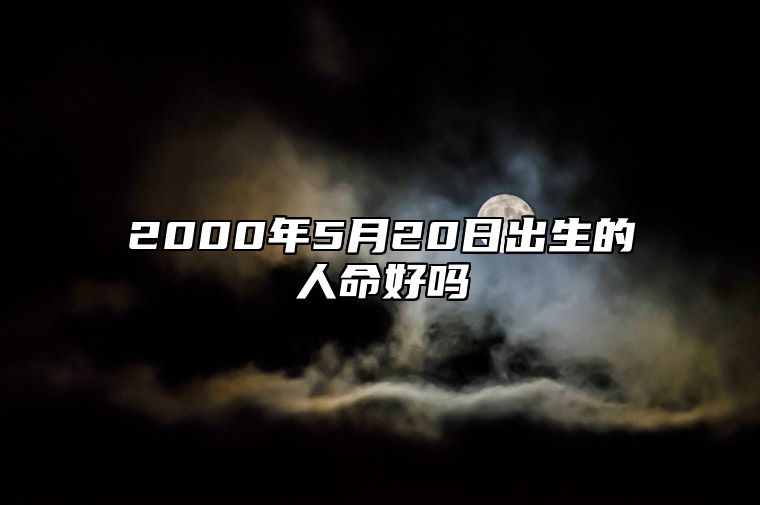 2000年5月20日出生的人命好吗